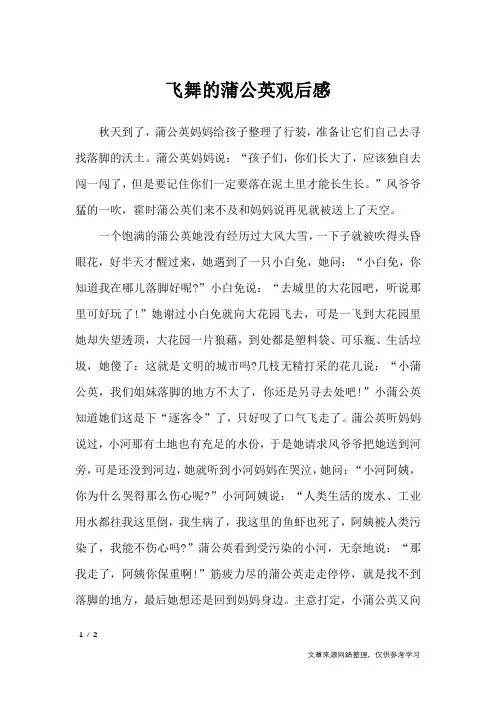 飞舞的蒲公英观后感

秋天到了，蒲公英妈妈给孩子整理了行装，准备让它们自己去寻找落脚的沃土。蒲公英妈妈说：“孩子们，你们长大了，应该独自去闯一闯了，但是要记住你们一定要落在泥土里才能长生长。”风爷爷猛的一吹，霍时蒲公英们来不及和妈妈说再见就被送上了天空。

一个饱满的蒲公英她没有经历过大风大雪，一下子就被吹得头昏眼花，好半天才醒过来，她遇到了一只小白兔，她问：“小白兔，你知道我在哪儿落脚好呢?”小白兔说：“去城里的大花园吧，听说那里可好玩了!”她谢过小白兔就向大花园飞去，可是一飞到大花园里她却失望透顶，大花园一片狼藉，到处都是塑料袋、可乐瓶、生活垃圾，她傻了：这就是文明的城市吗?几枝无精打采的花儿说：“小蒲公英，我们姐妹落脚的地方不大了，你还是另寻去处吧!”小蒲公英知道她们这是下“逐客令”了，只好叹了口气飞走了。蒲公英听妈妈说过，小河那有土地也有充足的水份，于是她请求风爷爷把她送到河旁，可是还没到河边，她就听到小河妈妈在哭泣，她问：“小河阿姨，你为什么哭得那么伤心呢?”小河阿姨说：“人类生活的废水、工业用水都往我这里倒，我生病了，我这里的鱼虾也死了，阿姨被人类污染了，我能不伤心吗?”蒲公英看到受污染的小河，无奈地说：“那我走了，阿姨你保重啊!”筋疲力尽的蒲公英走走停停，就是找不到落脚的地方，最后她想还是回到妈妈身边。主意打定，小蒲公英又向

1 / 2

文章来源网络整理，仅供参考学习